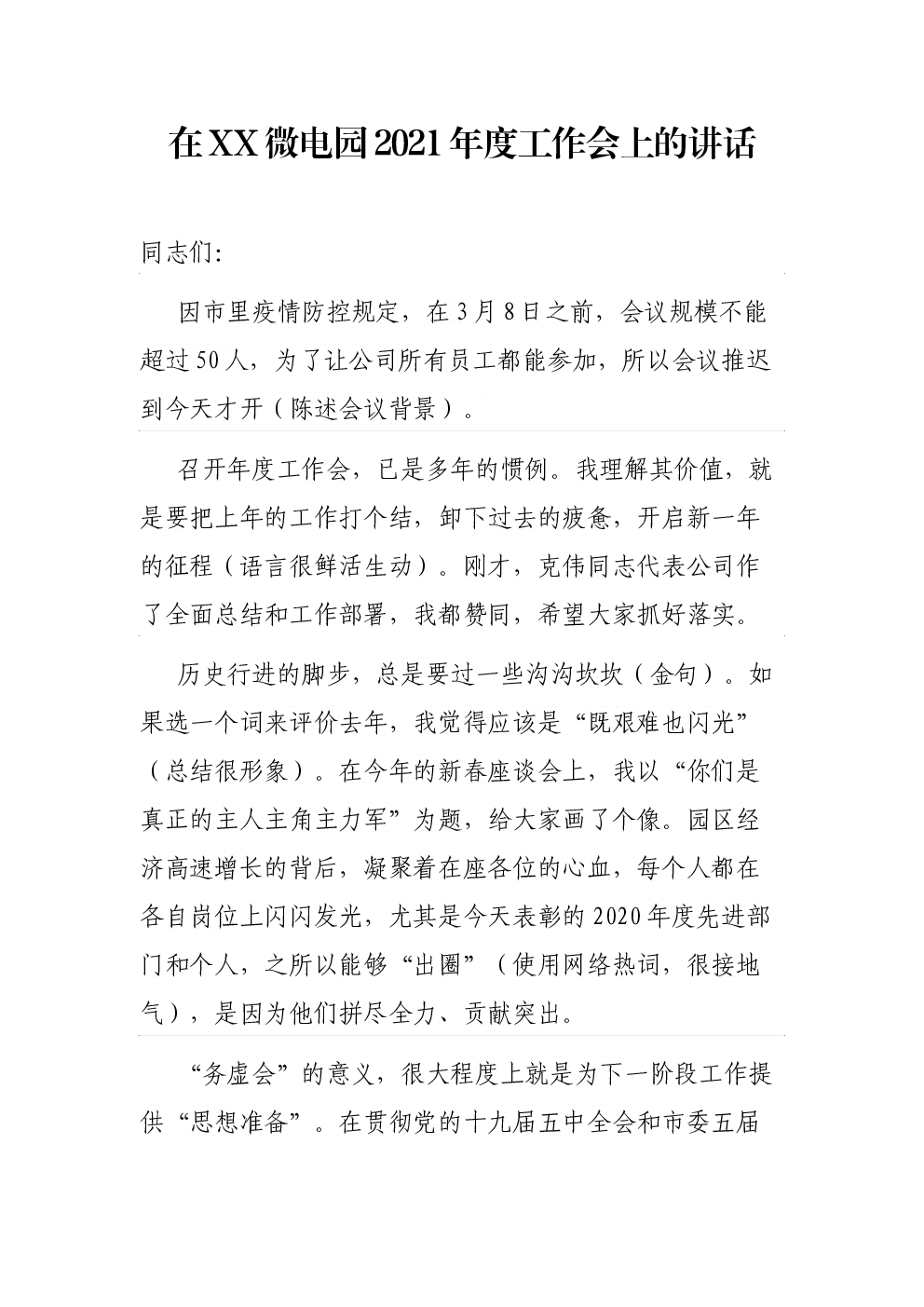 在XX微电园2021年度工作会上的讲话

同志们:

因市里疫情防控规定，在3月8日之前，会议规模不能超过50人，为了让公司所有员工都能参加，所以会议推迟到今天才开（陈述会议背景）。

召开年度工作会，已是多年的惯例。我理解其价值，就是要把上年的工作打个结，卸下过去的疲惫，开启新一年的征程（语言很鲜活生动）。刚才，克伟同志代表公司作了全面总结和工作部署，我都赞同，希望大家抓好落实。

历史行进的脚步，总是要过一些沟沟坎坎（金句）。如果选一个词来评价去年，我觉得应该是“既艰难也闪光”（总结很形象）。在今年的新春座谈会上，我以“你们是真正的主人主角主力军”为题，给大家画了个像。园区经济高速增长的背后，凝聚着在座各位的心血，每个人都在各自岗位上闪闪发光，尤其是今天表彰的2020年度先进部门和个人，之所以能够“出圈”（使用网络热词，很接地气），是因为他们拼尽全力、贡献突出。

“务虚会”的意义，很大程度上就是为下一阶段工作提供“思想准备”。在贯彻党的十九届五中全会和市委五届